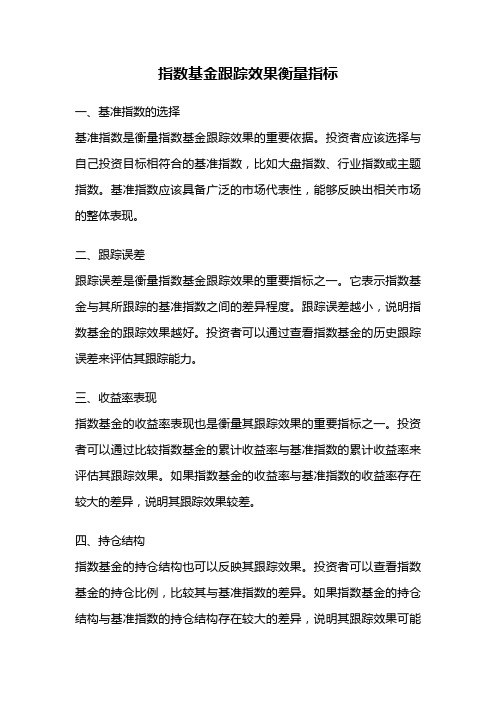 指数基金跟踪效果衡量指标

一、基准指数的选择

基准指数是衡量指数基金跟踪效果的重要依据。投资者应该选择与自己投资目标相符合的基准指数，比如大盘指数、行业指数或主题指数。基准指数应该具备广泛的市场代表性，能够反映出相关市场的整体表现。

二、跟踪误差

跟踪误差是衡量指数基金跟踪效果的重要指标之一。它表示指数基金与其所跟踪的基准指数之间的差异程度。跟踪误差越小，说明指数基金的跟踪效果越好。投资者可以通过查看指数基金的历史跟踪误差来评估其跟踪能力。

三、收益率表现

指数基金的收益率表现也是衡量其跟踪效果的重要指标之一。投资者可以通过比较指数基金的累计收益率与基准指数的累计收益率来评估其跟踪效果。如果指数基金的收益率与基准指数的收益率存在较大的差异，说明其跟踪效果较差。

四、持仓结构

指数基金的持仓结构也可以反映其跟踪效果。投资者可以查看指数基金的持仓比例，比较其与基准指数的差异。如果指数基金的持仓结构与基准指数的持仓结构存在较大的差异，说明其跟踪效果可能